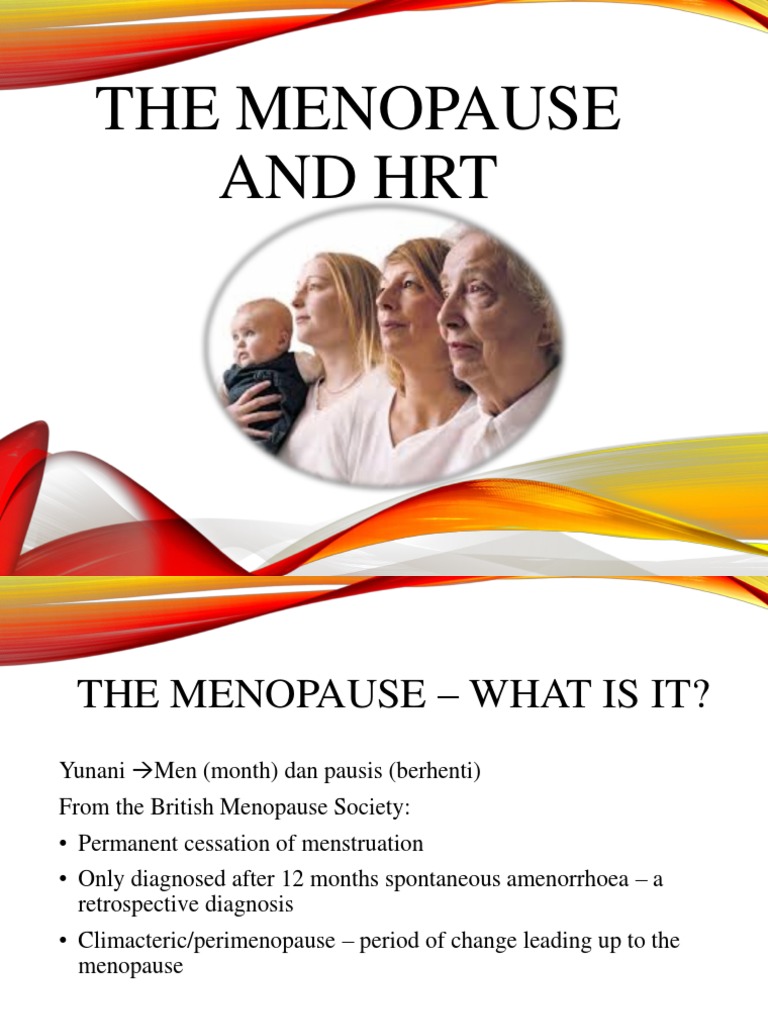 THE MENOPAUSE AND HRT

THE MENOPAUSE – WHAT IS IT?

Yunani →Men (month) dan pausis (berhenti)

From the British Menopause Society:

• Permanent cessation of menstruation
• Only diagnosed after 12 months spontaneous amenorrhoea – a retrospective diagnosis
• Climacteric/perimenopause – period of change leading up to the menopause